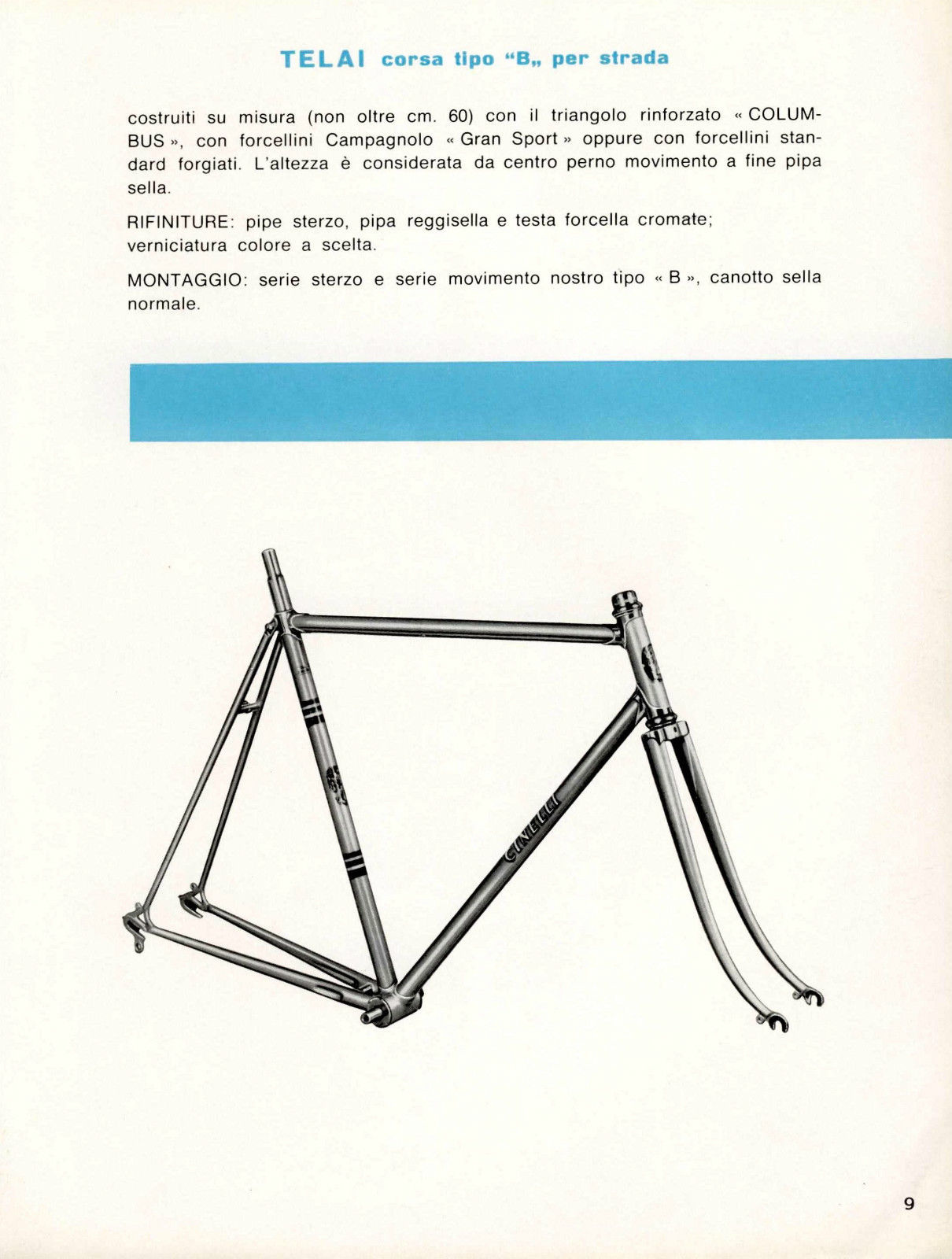 TELAI corsa tipo "B„ per strada

costruiti su misura (non oltre cm. 60) con il triangolo rinforzato « COLUMBUS », con forcellini Campagnolo « Gran Sport » oppure con forcellini standard forgiati. L'altezza è considerata da centro perno movimento a fine pipa sella.

RIFINITURE: pipe sterzo, pipa reggisella e testa forcella cromate; verniciatura colore a scelta.

MONTAGGIO: serie sterzo e serie movimento nostro tipo « B », canotto sella normale.

CINELLI

9